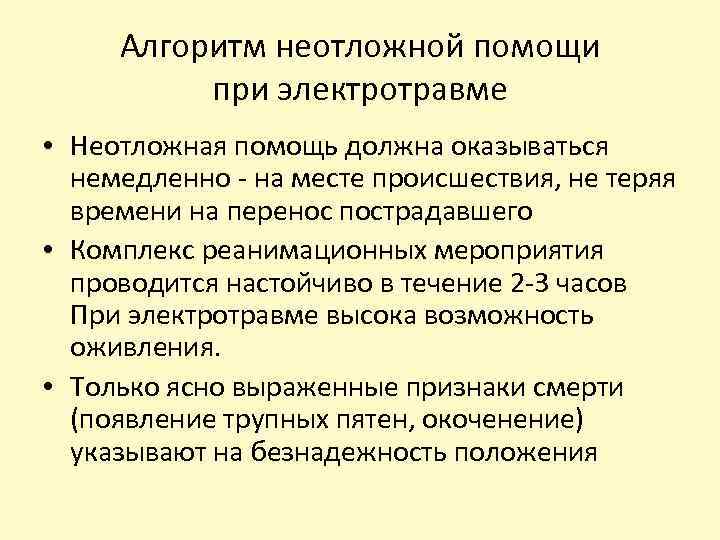 Алгоритм неотложной помощи при электротравме

• Неотложная помощь должна оказываться немедленно - на месте происшествия, не теряя времени на перенос пострадавшего

• Комплекс реанимационных мероприятия проводится настойчиво в течение 2-3 часов При электротравме высока возможность оживления.

• Только ясно выраженные признаки смерти (появление трупных пятен, окоченение) указывают на безнадежность положения